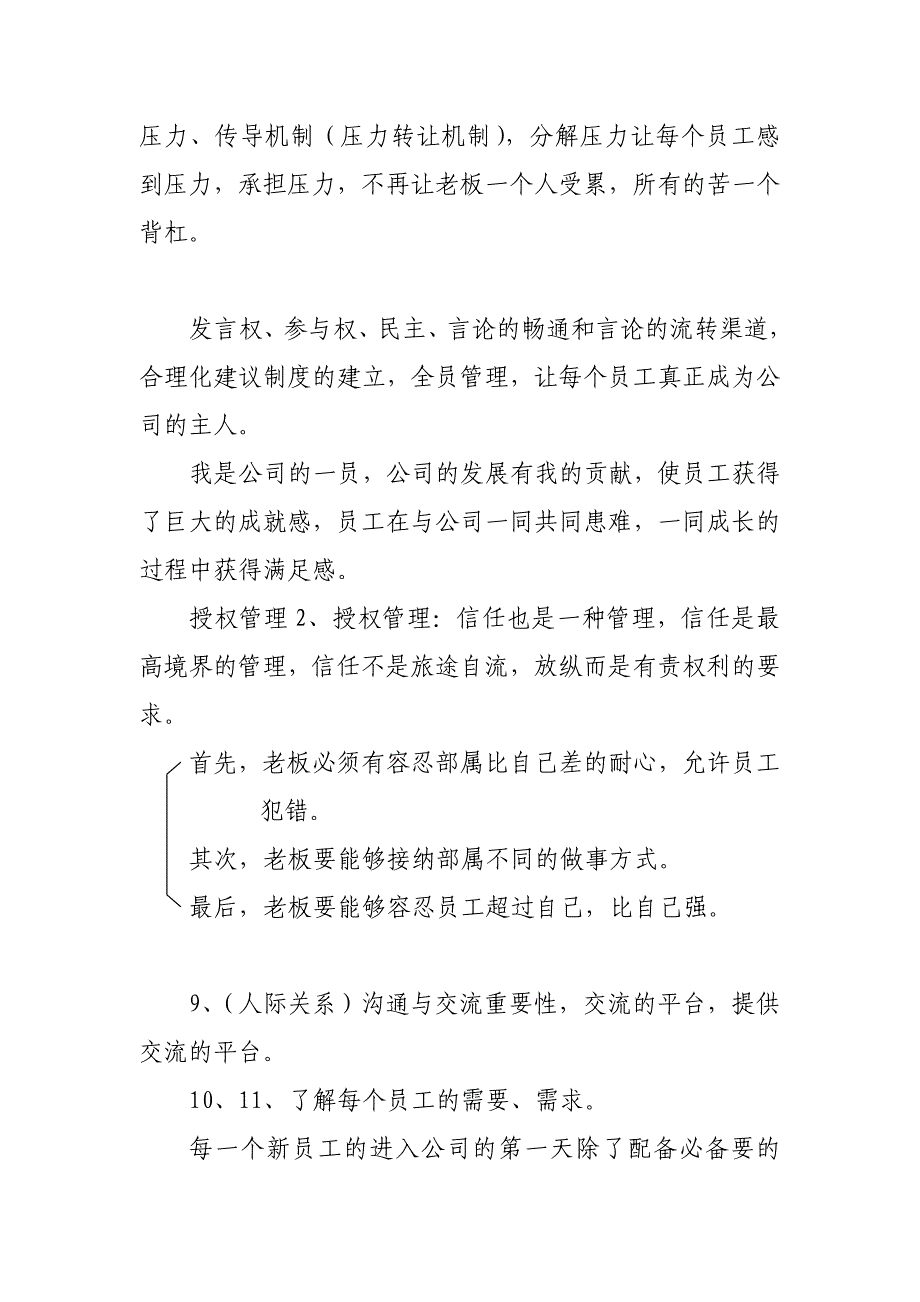 压力、传导机制（压力转让机制），分解压力让每个员工感到压力，承担压力，不再让老板一个人受累，所有的苦一个背杠。

发言权、参与权、民主、言论的畅通和言论的流转渠道，合理化建议制度的建立，全员管理，让每个员工真正成为公司的主人。

我是公司的一员，公司的发展有我的贡献，使员工获得了巨大的成就感，员工在与公司一同共同患难，一同成长的过程中获得满足感。

授权管理 2、授权管理：信任也是一种管理，信任是最高境界的管理，信任不是旅途自流，放纵而是有责权利的要求。

首先，老板必须有容忍部属比自己差的耐心，允许员工犯错。

其次，老板要能够接纳部属不同的做事方式。

最后，老板要能够容忍员工超过自己，比自己强。

9、（人际关系）沟通与交流重要性，交流的平台，提供交流的平台。

10、11、了解每个员工的需要、需求。

每一个新员工的进入公司的第一天除了配备必备要的